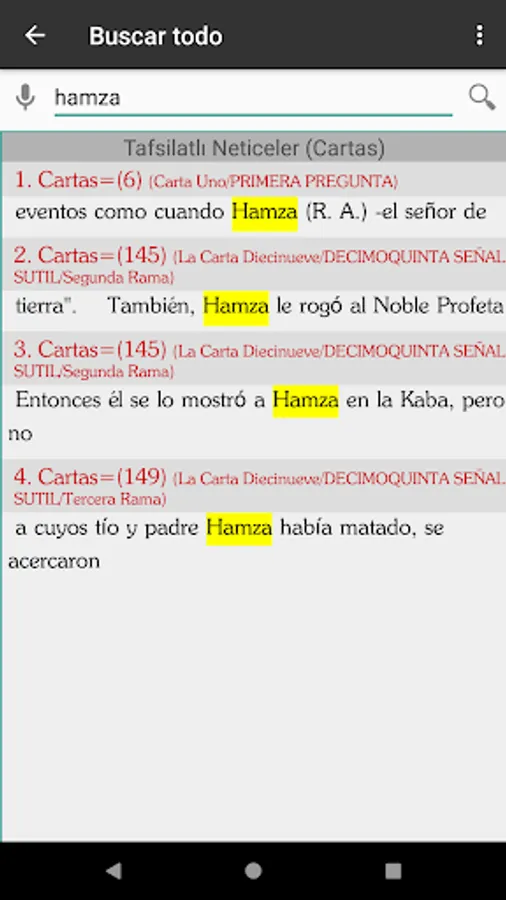 Buscar todo

hamza

Tafsilatlı Neticeler (Cartas)

1. Cartas=(6) (Carta Uno/PRIMERA PREGUNTA)

eventos como cuando Hamza (R. A.) -el señor de

2. Cartas=(145) (La Carta Diecinueve/DECIMOQUINTA SEÑAL SUTIL/Segunda Rama)

tierra". También, Hamza le rogó al Noble Profeta

3. Cartas=(145) (La Carta Diecinueve/DECIMOQUINTA SEÑAL SUTIL/Segunda Rama)

Entonces él se lo mostró a Hamza en la Kaba, pero no

4. Cartas=(149) (La Carta Diecinueve/DECIMOQUINTA SEÑAL SUTIL/Tercera Rama)

a cuyos tío y padre Hamza había matado, se acercaron